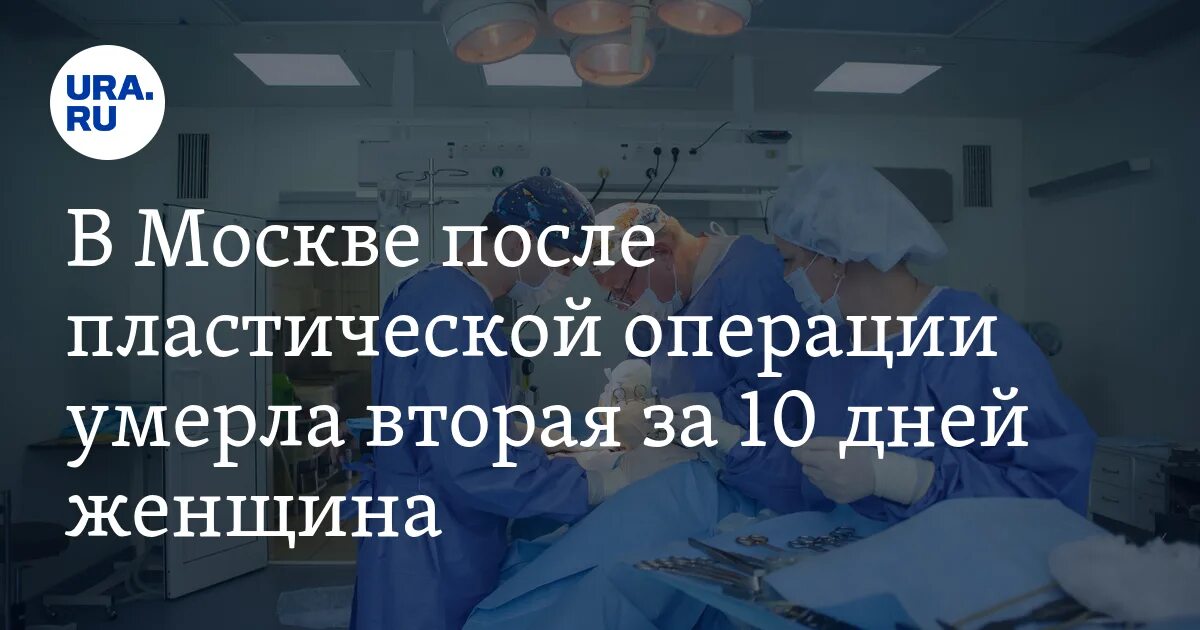 URA.RU

В Москве после пластической операции умерла вторая за 10 дней женщина